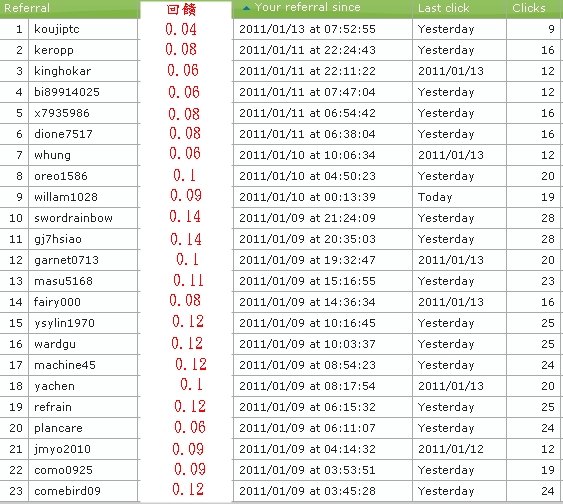 | | Referral | 回饋 | Your referral since | Last click | Clicks |
|---|---|---|---|---|---|
| 1 | koujiptc | 0.04 | 2011/01/13 at 07:52:55 | Yesterday | 9 |
| 2 | keropp | 0.08 | 2011/01/11 at 22:24:43 | Yesterday | 16 |
| 3 | kinghokar | 0.06 | 2011/01/11 at 22:11:22 | 2011/01/13 | 12 |
| 4 | bi89914025 | 0.06 | 2011/01/11 at 07:47:04 | Yesterday | 12 |
| 5 | x7935986 | 0.08 | 2011/01/11 at 06:54:42 | Yesterday | 16 |
| 6 | dione7517 | 0.08 | 2011/01/11 at 06:38:04 | Yesterday | 16 |
| 7 | whung | 0.06 | 2011/01/10 at 10:06:34 | 2011/01/13 | 12 |
| 8 | oreo1586 | 0.1 | 2011/01/10 at 04:50:23 | Yesterday | 20 |
| 9 | willam1028 | 0.09 | 2011/01/10 at 00:13:39 | Today | 19 |
| 10 | swordrainbow | 0.14 | 2011/01/09 at 21:24:09 | Yesterday | 28 |
| 11 | gj7hsiao | 0.14 | 2011/01/09 at 20:35:03 | Yesterday | 28 |
| 12 | garnet0713 | 0.1 | 2011/01/09 at 19:32:47 | 2011/01/13 | 20 |
| 13 | masu5168 | 0.11 | 2011/01/09 at 15:16:55 | Yesterday | 23 |
| 14 | fairy000 | 0.08 | 2011/01/09 at 14:36:34 | 2011/01/13 | 16 |
| 15 | ysylin1970 | 0.12 | 2011/01/09 at 10:16:45 | Yesterday | 25 |
| 16 | wardgu | 0.12 | 2011/01/09 at 10:03:37 | Yesterday | 25 |
| 17 | machine45 | 0.12 | 2011/01/09 at 08:54:23 | Yesterday | 24 |
| 18 | yachen | 0.1 | 2011/01/09 at 08:17:54 | 2011/01/13 | 20 |
| 19 | refrain | 0.12 | 2011/01/09 at 06:15:32 | Yesterday | 25 |
| 20 | plancare | 0.06 | 2011/01/09 at 06:11:07 | Yesterday | 24 |
| 21 | jmyo2010 | 0.09 | 2011/01/09 at 04:14:32 | 2011/01/12 | 12 |
| 22 | como0925 | 0.09 | 2011/01/09 at 03:53:51 | Yesterday | 19 |
| 23 | comebird09 | 0.12 | 2011/01/09 at 03:45:28 | Yesterday | 24 |